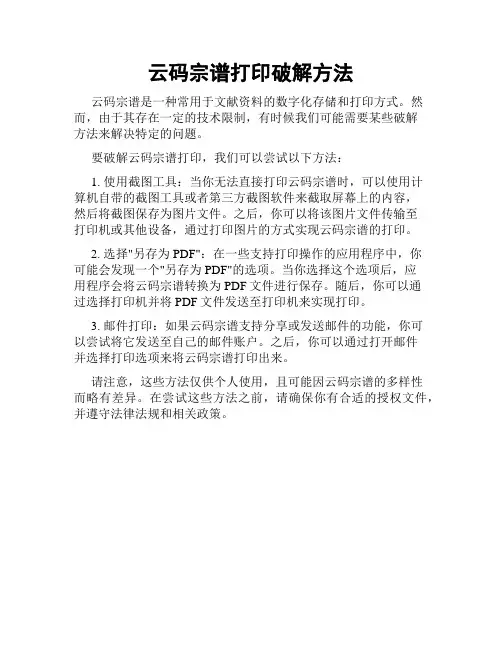 云码宗谱打印破解方法

云码宗谱是一种常用于文献资料的数字化存储和打印方式。然而，由于其存在一定的技术限制，有时候我们可能需要某些破解方法来解决特定的问题。

要破解云码宗谱打印，我们可以尝试以下方法：

1. 使用截图工具：当你无法直接打印云码宗谱时，可以使用计算机自带的截图工具或者第三方截图软件来截取屏幕上的内容，然后将截图保存为图片文件。之后，你可以将该图片文件传输至打印机或其他设备，通过打印图片的方式实现云码宗谱的打印。

2. 选择"另存为 PDF"：在一些支持打印操作的应用程序中，你可能会发现一个"另存为 PDF"的选项。当你选择这个选项后，应用程序会将云码宗谱转换为 PDF 文件进行保存。随后，你可以通过选择打印机并将 PDF 文件发送至打印机来实现打印。

3. 邮件打印：如果云码宗谱支持分享或发送邮件的功能，你可以尝试将它发送至自己的邮件账户。之后，你可以通过打开邮件并选择打印选项来将云码宗谱打印出来。

请注意，这些方法仅供个人使用，且可能因云码宗谱的多样性而略有差异。在尝试这些方法之前，请确保你有合适的授权文件，并遵守法律法规和相关政策。